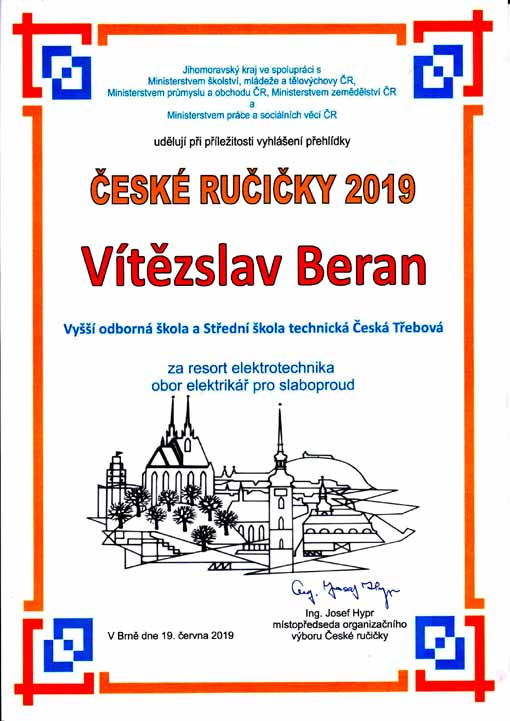 Jihomoravský kraj ve spolupráci s
Ministerstvem školství, mládeže a tělovýchovy ČR,
Ministerstvem průmyslu a obchodu ČR, Ministerstvem zemědělství ČR
a
Ministerstvem práce a sociálních věcí ČR

udělují při příležitosti vyhlášení přehlídky

ČESKÉ RUČIČKY 2019

Vítězslav Beran

Vyšší odborná škola a Střední škola technická Česká Třebová

za resort elektrotechnika
obor elektrikář pro slaboproud

Ing. Josef Hypr

V Brně dne 19. června 2019

Ing. Josef Hypr
místopředseda organizačního
výboru České ručičky